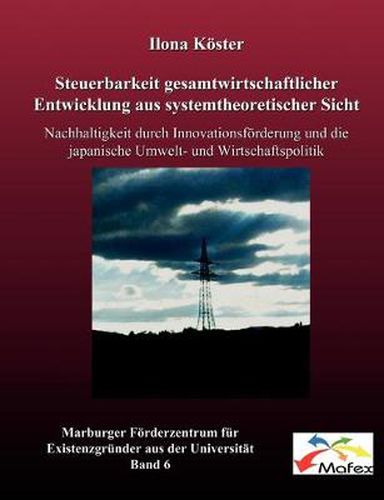 Ilona Köster

Steuerbarkeit gesamtwirtschaftlicher Entwicklung aus systemtheoretischer Sicht

Nachhaltigkeit durch Innovationsförderung und die japanische Umwelt- und Wirtschaftspolitik

Marburger Förderzentrum für Existenzgründer aus der Universität
Band 6

Mafex